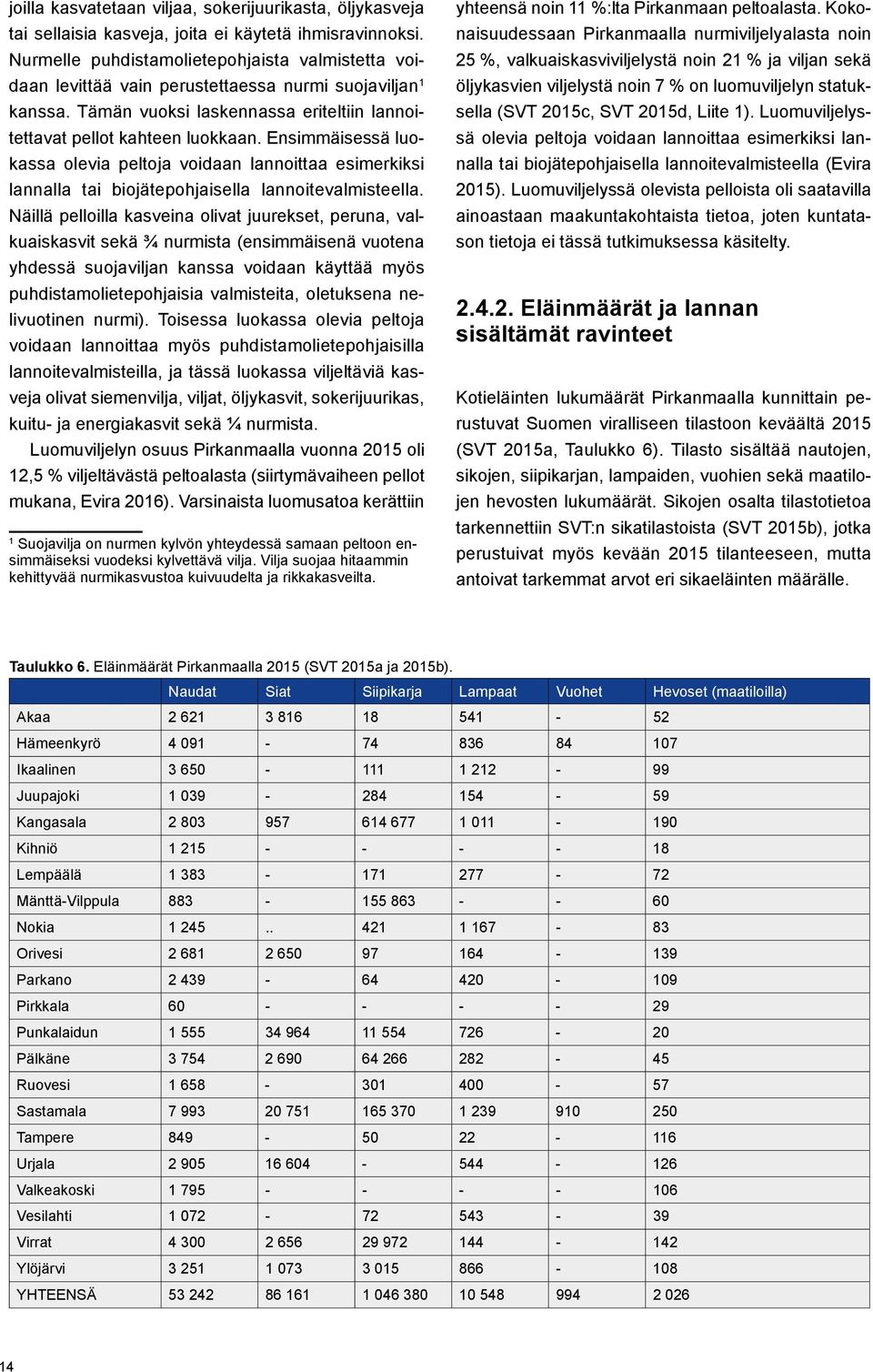 joilla kasvatetaan viljaa, sokerijuurikasta, öljykasveja tai sellaisia kasveja, joita ei käytetä ihmisravinnoksi. Nurmelle puhdistamolietepohjaista valmistetta voidaan levittää vain perustettaessa nurmi suojaviljan$^1$ kanssa. Tämän vuoksi laskennassa eriteltiin lannoitettavat pellot kahteen luokkaan. Ensimmäisessä luokassa olevia peltoja voidaan lannoittaa esimerkiksi lannalla tai biojätepohjaisella lannoitevalmisteella. Näillä pelloilla kasveina olivat juurekset, peruna, valkuaiskasvit sekä ¾ nurmista (ensimmäisenä vuotena yhdessä suojaviljan kanssa voidaan käyttää myös puhdistamolietepohjaisia valmisteita, oletuksena nelivuotinen nurmi). Toisessa luokassa olevia peltoja voidaan lannoittaa myös puhdistamolietepohjaisilla lannoitevalmisteilla, ja tässä luokassa viljeltäviä kasveja olivat siemenvilja, viljat, öljykasvit, sokerijuurikas, kuitu- ja energiakasvit sekä ¼ nurmista.

Luomuviljelyn osuus Pirkanmaalla vuonna 2015 oli 12,5 % viljeltävästä peltoalasta (siirtymävaiheen pellot mukana, Evira 2016). Varsinaista luomusatoa kerättiin

$^1$ Suojavilja on nurmen kylvön yhteydessä samaan peltoon ensimmäiseksi vuodeksi kylvettävä vilja. Vilja suojaa hitaammin kehittyvää nurmikasvustoa kuivuudelta ja rikkakasveilta.

yhteensä noin 11 %:lta Pirkanmaan peltoalasta. Kokonaisuudessaan Pirkanmaalla nurmiviljelyalasta noin 25 %, valkuaiskasviviljelystä noin 21 % ja viljan sekä öljykasvien viljelystä noin 7 % on luomuviljelyn statuksella (SVT 2015c, SVT 2015d, Liite 1). Luomuviljelyssä olevia peltoja voidaan lannoittaa esimerkiksi lannalla tai biojätepohjaisella lannoitevalmisteella (Evira 2015). Luomuviljelyssä olevista pelloista oli saatavilla ainoastaan maakuntakohtaista tietoa, joten kuntatason tietoja ei tässä tutkimuksessa käsitelty.

2.4.2. Eläinmäärät ja lannan sisältämät ravinteet

Kotieläinten lukumäärät Pirkanmaalla kunnittain perustuvat Suomen viralliseen tilastoon keväältä 2015 (SVT 2015a, Taulukko 6). Tilasto sisältää nautojen, sikojen, siipikarjan, lampaiden, vuohien sekä maatilojen hevosten lukumäärät. Sikojen osalta tilastotietoa tarkennettiin SVT:n sikatilastoista (SVT 2015b), jotka perustuivat myös kevään 2015 tilanteeseen, mutta antoivat tarkemmat arvot eri sikaeläinten määrälle.

Taulukko 6. Eläinmäärät Pirkanmaalla 2015 (SVT 2015a ja 2015b).

| | Naudat | Siat | Siipikarja | Lampaat | Vuohet | Hevoset (maatiloilla) |
|---|---|---|---|---|---|---|
| Akaa | 2 621 | 3 816 | 18 | 541 | - | 52 |
| Hämeenkyrö | 4 091 | - | 74 | 836 | 84 | 107 |
| Ikaalinen | 3 650 | - | 111 | 1 212 | - | 99 |
| Juupajoki | 1 039 | - | 284 | 154 | - | 59 |
| Kangasala | 2 803 | 957 | 614 677 | 1 011 | - | 190 |
| Kihniö | 1 215 | - | - | - | - | 18 |
| Lempäälä | 1 383 | - | 171 | 277 | - | 72 |
| Mänttä-Vilppula | 883 | - | 155 863 | - | - | 60 |
| Nokia | 1 245 | .. | 421 | 1 167 | - | 83 |
| Orivesi | 2 681 | 2 650 | 97 | 164 | - | 139 |
| Parkano | 2 439 | - | 64 | 420 | - | 109 |
| Pirkkala | 60 | - | - | - | - | 29 |
| Punkalaidun | 1 555 | 34 964 | 11 554 | 726 | - | 20 |
| Pälkäne | 3 754 | 2 690 | 64 266 | 282 | - | 45 |
| Ruovesi | 1 658 | - | 301 | 400 | - | 57 |
| Sastamala | 7 993 | 20 751 | 165 370 | 1 239 | 910 | 250 |
| Tampere | 849 | - | 50 | 22 | - | 116 |
| Urjala | 2 905 | 16 604 | - | 544 | - | 126 |
| Valkeakoski | 1 795 | - | - | - | - | 106 |
| Vesilahti | 1 072 | - | 72 | 543 | - | 39 |
| Virrat | 4 300 | 2 656 | 29 972 | 144 | - | 142 |
| Ylöjärvi | 3 251 | 1 073 | 3 015 | 866 | - | 108 |
| YHTEENSÄ | 53 242 | 86 161 | 1 046 380 | 10 548 | 994 | 2 026 |

14